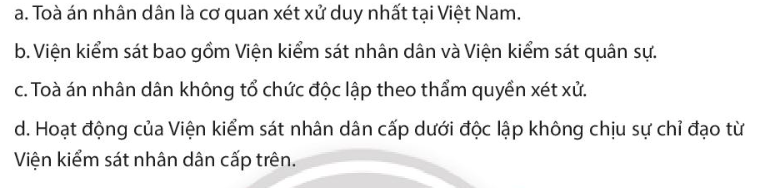 a. Toà án nhân dân là cơ quan xét xử duy nhất tại Việt Nam.

b. Viện kiểm sát bao gồm Viện kiểm sát nhân dân và Viện kiểm sát quân sự.

c. Toà án nhân dân không tổ chức độc lập theo thẩm quyền xét xử.

d. Hoạt động của Viện kiểm sát nhân dân cấp dưới độc lập không chịu sự chỉ đạo từ Viện kiểm sát nhân dân cấp trên.